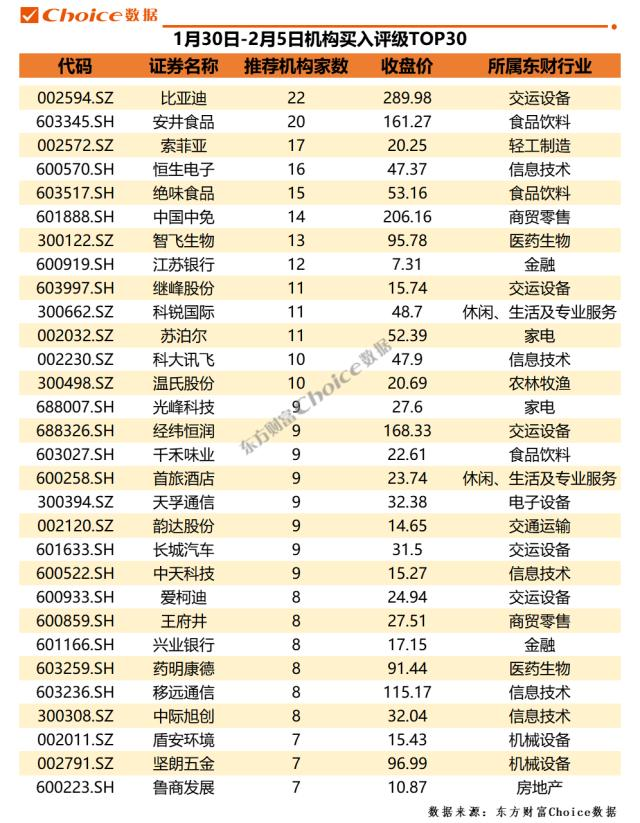 Choice数据

1月30日-2月5日机构买入评级TOP30

| 代码 | 证券名称 | 推荐机构家数 | 收盘价 | 所属东财行业 |
|---|---|---|---|---|
| 002594.SZ | 比亚迪 | 22 | 289.98 | 交运设备 |
| 603345.SH | 安井食品 | 20 | 161.27 | 食品饮料 |
| 002572.SZ | 索菲亚 | 17 | 20.25 | 轻工制造 |
| 600570.SH | 恒生电子 | 16 | 47.37 | 信息技术 |
| 603517.SH | 绝味食品 | 15 | 53.16 | 食品饮料 |
| 601888.SH | 中国中免 | 14 | 206.16 | 商贸零售 |
| 300122.SZ | 智飞生物 | 13 | 95.78 | 医药生物 |
| 600919.SH | 江苏银行 | 12 | 7.31 | 金融 |
| 603997.SH | 继峰股份 | 11 | 15.74 | 交运设备 |
| 300662.SZ | 科锐国际 | 11 | 48.7 | 休闲、生活及专业服务 |
| 002032.SZ | 苏泊尔 | 11 | 52.39 | 家电 |
| 002230.SZ | 科大讯飞 | 10 | 47.9 | 信息技术 |
| 300498.SZ | 温氏股份 | 10 | 20.69 | 农林牧渔 |
| 688007.SH | 光峰科技 | 9 | 27.6 | 家电 |
| 688326.SH | 经纬恒润 | 9 | 168.33 | 交运设备 |
| 603027.SH | 千禾味业 | 9 | 22.61 | 食品饮料 |
| 600258.SH | 首旅酒店 | 9 | 23.74 | 休闲、生活及专业服务 |
| 300394.SZ | 天孚通信 | 9 | 32.38 | 电子设备 |
| 002120.SZ | 韵达股份 | 9 | 14.65 | 交通运输 |
| 601633.SH | 长城汽车 | 9 | 31.5 | 交运设备 |
| 600522.SH | 中天科技 | 9 | 15.27 | 信息技术 |
| 600933.SH | 爱柯迪 | 8 | 24.94 | 交运设备 |
| 600859.SH | 王府井 | 8 | 27.51 | 商贸零售 |
| 601166.SH | 兴业银行 | 8 | 17.15 | 金融 |
| 603259.SH | 药明康德 | 8 | 91.44 | 医药生物 |
| 603236.SH | 移远通信 | 8 | 115.17 | 信息技术 |
| 300308.SZ | 中际旭创 | 8 | 32.04 | 信息技术 |
| 002011.SZ | 盾安环境 | 7 | 15.43 | 机械设备 |
| 002791.SZ | 坚朗五金 | 7 | 96.99 | 机械设备 |
| 600223.SH | 鲁商发展 | 7 | 10.87 | 房地产 |

东方财富Choice数据

数据来源：东方财富Choice数据